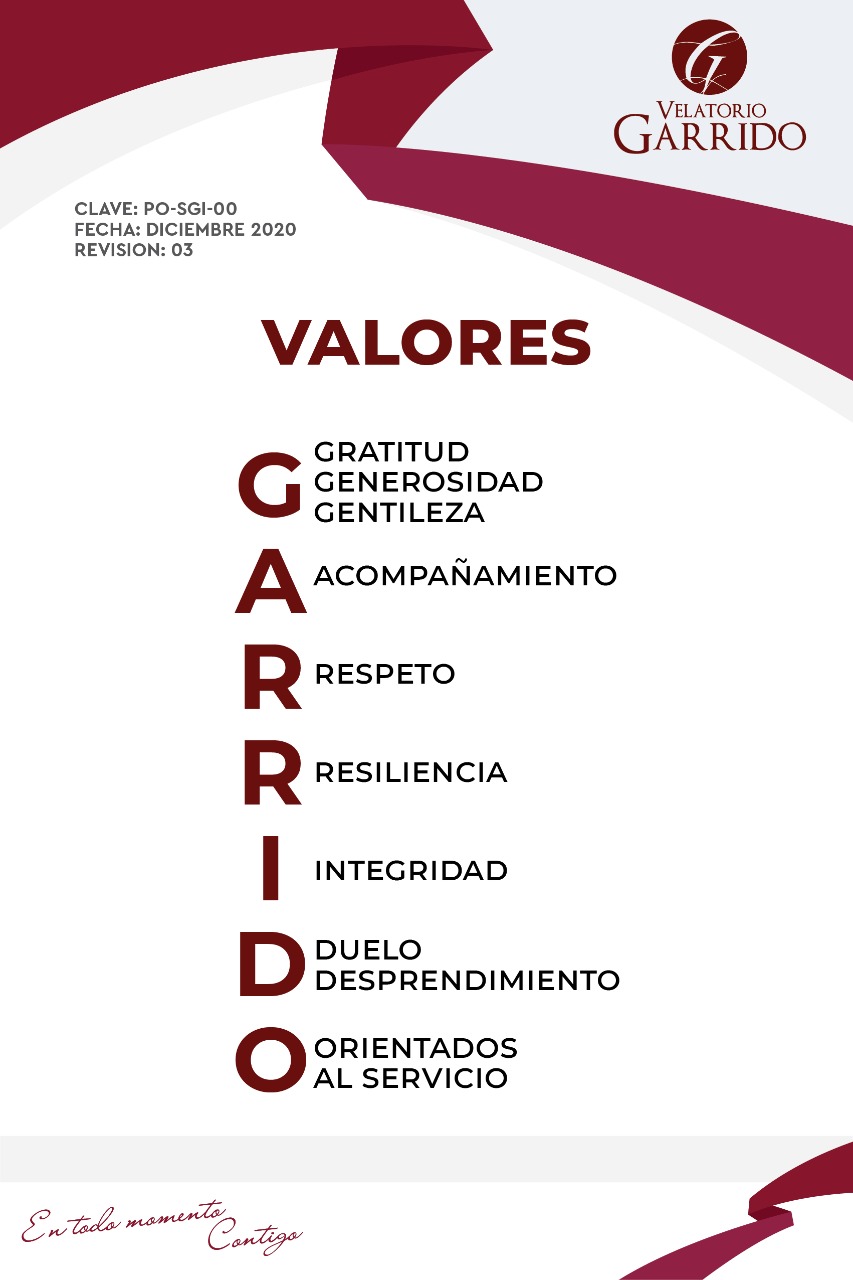 VELATORIO
GARRIDO

CLAVE: PO-SGI-00
FECHA: DICIEMBRE 2020
REVISION: 03

VALORES

G GRATITUD
GENEROSIDAD
GENTILEZA

A ACOMPAÑAMIENTO

R RESPETO

R RESILIENCIA

I INTEGRIDAD

D DUELO
DESPRENDIMIENTO

O ORIENTADOS
AL SERVICIO

En todo momento
Contigo